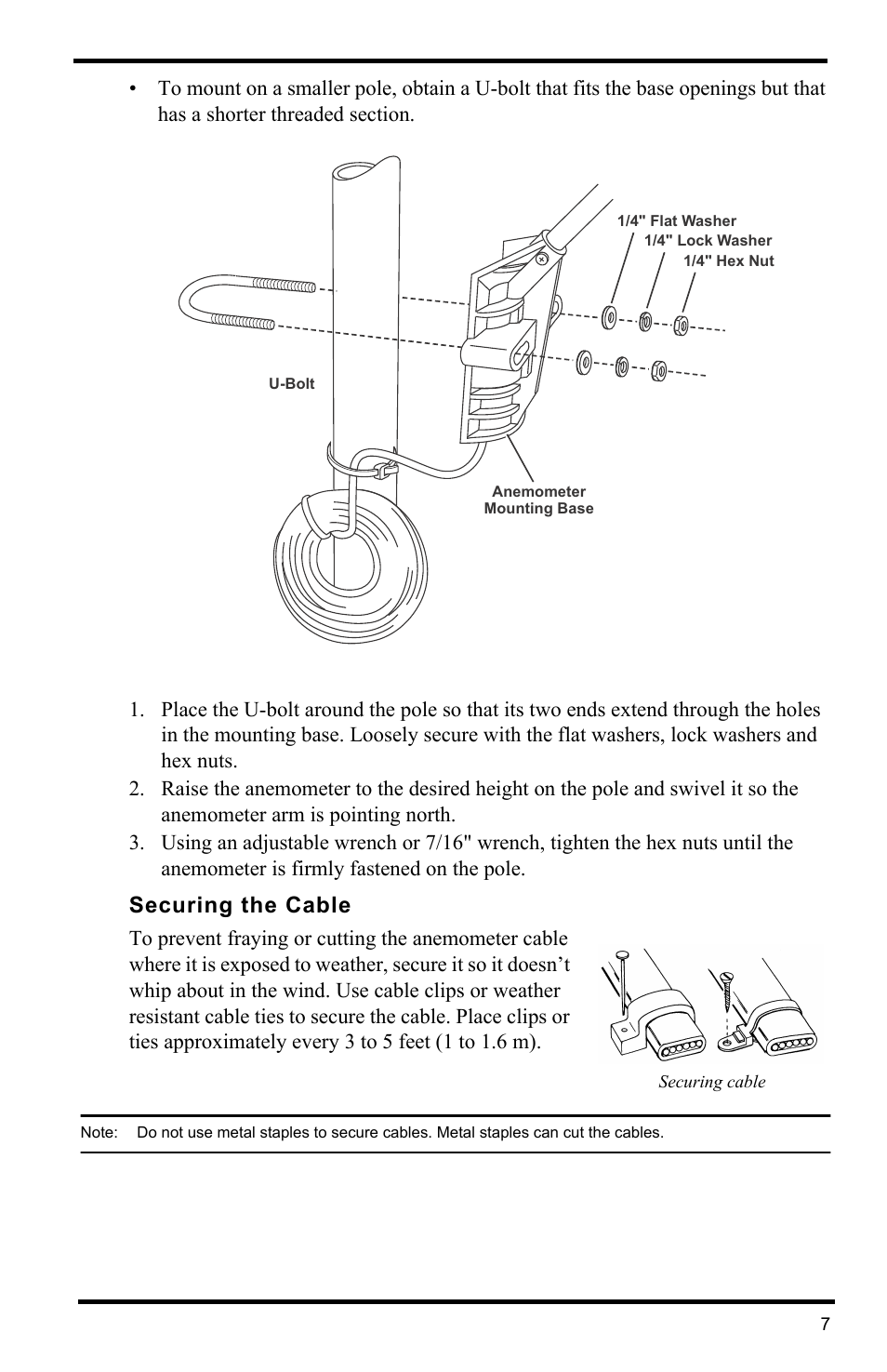 • To mount on a smaller pole, obtain a U-bolt that fits the base openings but that has a shorter threaded section.

1/4" Flat Washer
1/4" Lock Washer
1/4" Hex Nut
U-Bolt
Anemometer Mounting Base

1. Place the U-bolt around the pole so that its two ends extend through the holes in the mounting base. Loosely secure with the flat washers, lock washers and hex nuts.
2. Raise the anemometer to the desired height on the pole and swivel it so the anemometer arm is pointing north.
3. Using an adjustable wrench or 7/16" wrench, tighten the hex nuts until the anemometer is firmly fastened on the pole.

Securing the Cable

To prevent fraying or cutting the anemometer cable where it is exposed to weather, secure it so it doesn’t whip about in the wind. Use cable clips or weather resistant cable ties to secure the cable. Place clips or ties approximately every 3 to 5 feet (1 to 1.6 m).

Securing cable

Note: Do not use metal staples to secure cables. Metal staples can cut the cables.

7